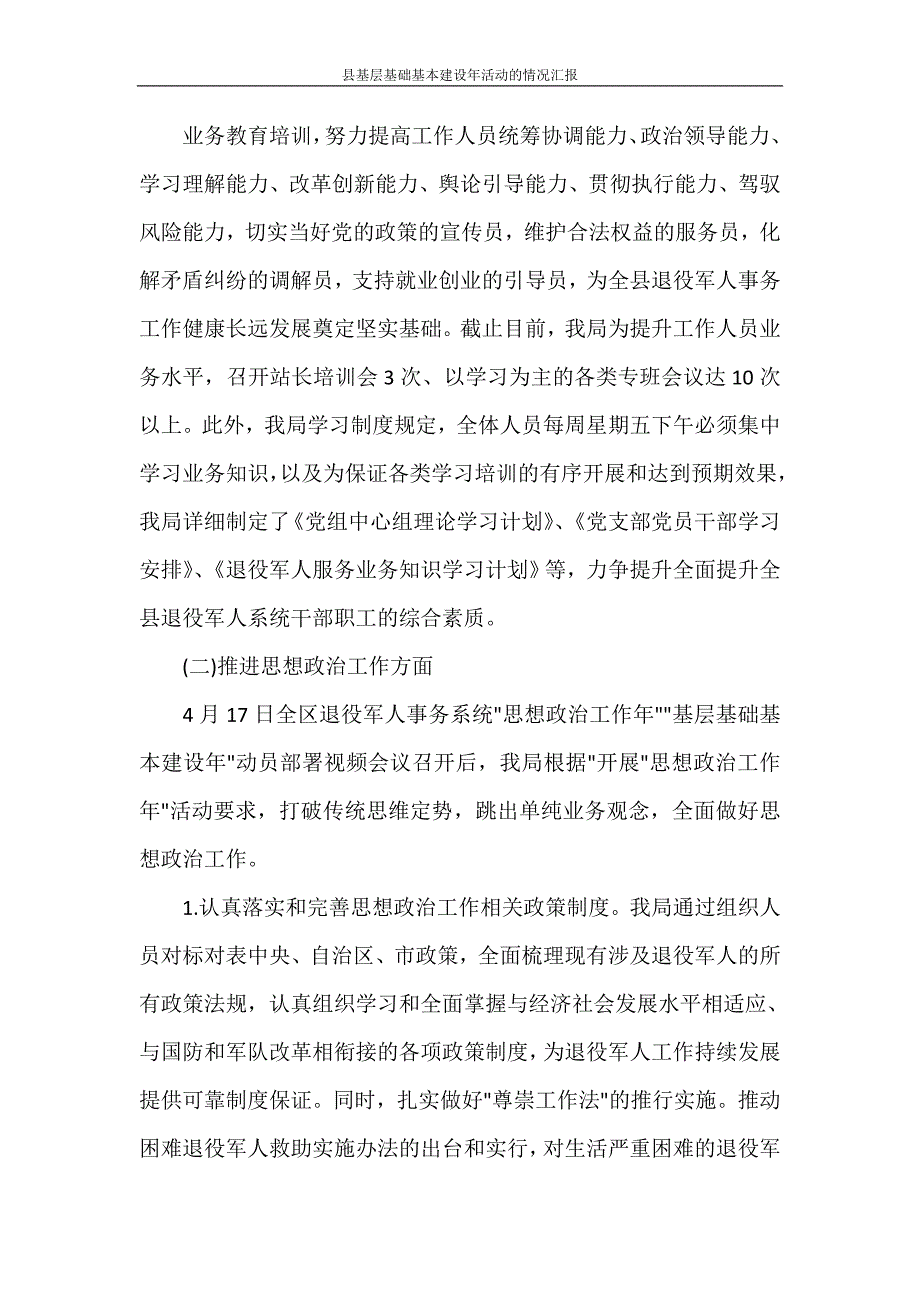 县基层基础基本建设年活动的情况汇报

业务教育培训，努力提高工作人员统筹协调能力、政治领导能力、学习理解能力、改革创新能力、舆论引导能力、贯彻执行能力、驾驭风险能力，切实当好党的政策的宣传员，维护合法权益的服务员，化解矛盾纠纷的调解员，支持就业创业的引导员，为全县退役军人事务工作健康长远发展奠定坚实基础。截止目前，我局为提升工作人员业务水平，召开站长培训会 3 次、以学习为主的各类专班会议达 10 次以上。此外，我局学习制度规定，全体人员每周星期五下午必须集中学习业务知识，以及为保证各类学习培训的有序开展和达到预期效果，我局详细制定了《党组中心组理论学习计划》、《党支部党员干部学习安排》、《退役军人服务业务知识学习计划》等，力争提升全面提升全县退役军人系统干部职工的综合素质。

(二)推进思想政治工作方面

4 月 17 日全区退役军人事务系统"思想政治工作年""基层基础基本建设年"动员部署视频会议召开后，我局根据"开展"思想政治工作年"活动要求，打破传统思维定势，跳出单纯业务观念，全面做好思想政治工作。

1.认真落实和完善思想政治工作相关政策制度。我局通过组织人员对标对表中央、自治区、市政策，全面梳理现有涉及退役军人的所有政策法规，认真组织学习和全面掌握与经济社会发展水平相适应、与国防和军队改革相衔接的各项政策制度，为退役军人工作持续发展提供可靠制度保证。同时，扎实做好"尊崇工作法"的推行实施。推动困难退役军人救助实施办法的出台和实行，对生活严重困难的退役军